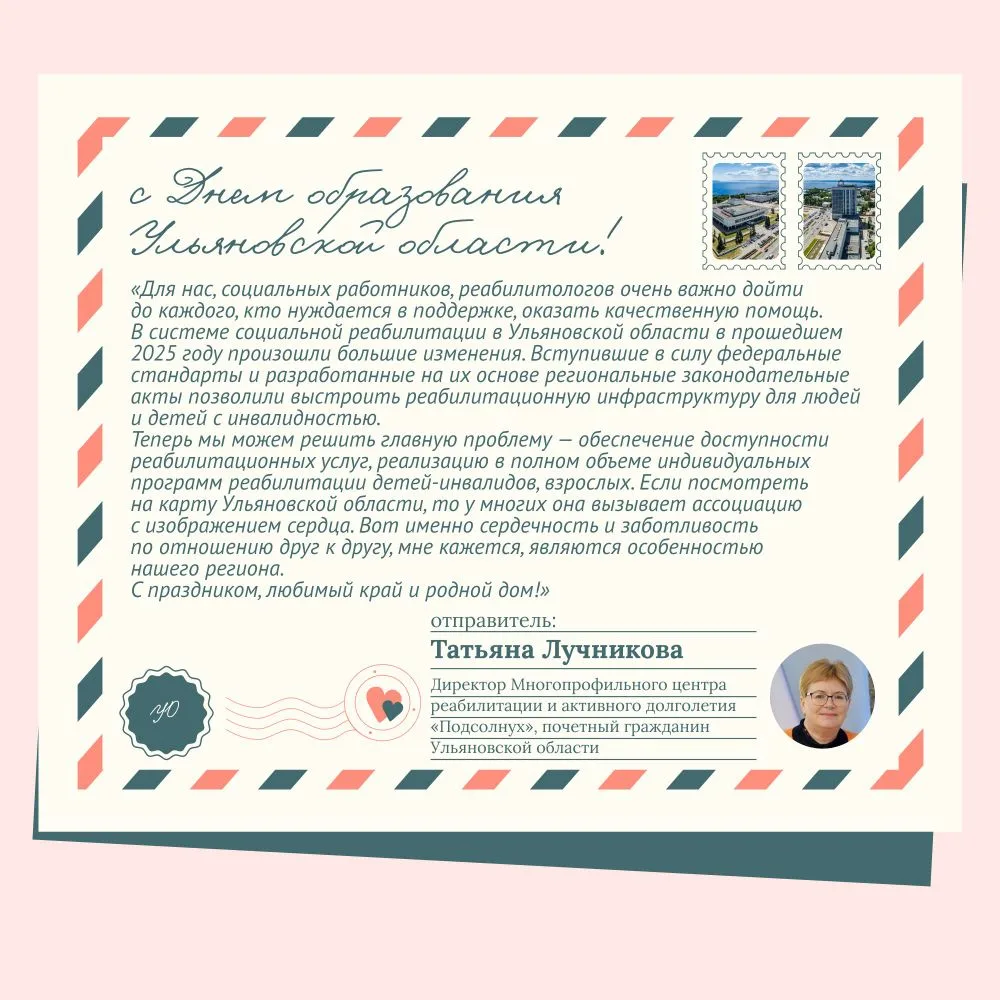 с Днем образования Ульяновской области!

«Для нас, социальных работников, реабилитологов очень важно дойти до каждого, кто нуждается в поддержке, оказать качественную помощь. В системе социальной реабилитации в Ульяновской области в прошедшем 2025 году произошли большие изменения. Вступившие в силу федеральные стандарты и разработанные на их основе региональные законодательные акты позволили выстроить реабилитационную инфраструктуру для людей и детей с инвалидностью.
Теперь мы можем решить главную проблему — обеспечение доступности реабилитационных услуг, реализацию в полном объеме индивидуальных программ реабилитации детей-инвалидов, взрослых. Если посмотреть на карту Ульяновской области, то у многих она вызывает ассоциацию с изображением сердца. Вот именно сердечность и заботливость по отношению друг к другу, мне кажется, являются особенностью нашего региона.
С праздником, любимый край и родной дом!»

отправитель:
Татьяна Лучникова

Директор Многопрофильного центра реабилитации и активного долголетия «Подсолнух», почетный гражданин Ульяновской области

УО